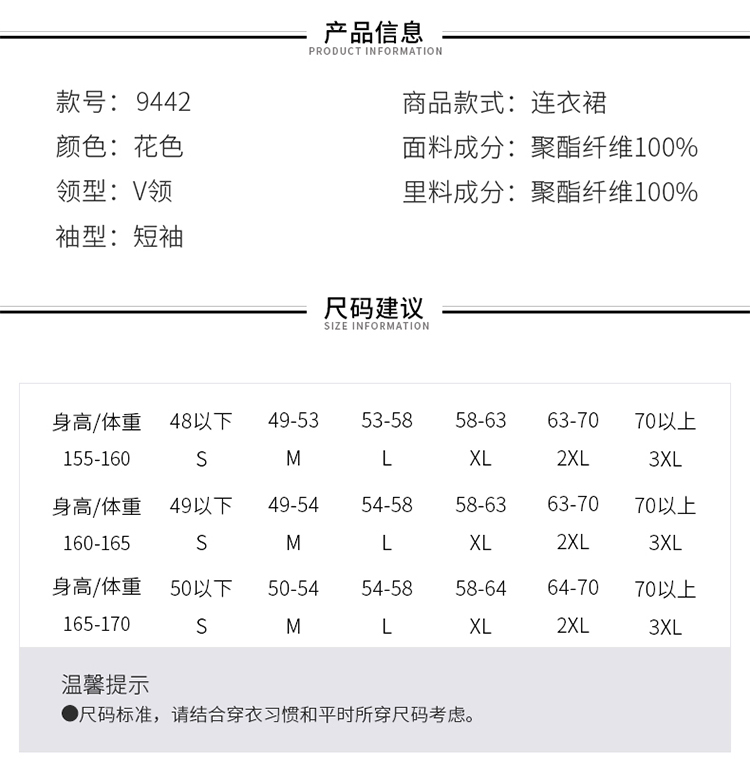 产品信息
PRODUCT INFORMATION

款号：9442
颜色：花色
领型：V领
袖型：短袖

商品款式：连衣裙
面料成分：聚酯纤维100%
里料成分：聚酯纤维100%

尺码建议
SIZE INFORMATION

| 身高/体重 | 48以下 | 49-53 | 53-58 | 58-63 | 63-70 | 70以上 |
|---|---|---|---|---|---|---|
| 155-160 | S | M | L | XL | 2XL | 3XL |
| 身高/体重 | 49以下 | 49-54 | 54-58 | 58-63 | 63-70 | 70以上 |
| 160-165 | S | M | L | XL | 2XL | 3XL |
| 身高/体重 | 50以下 | 50-54 | 54-58 | 58-64 | 64-70 | 70以上 |
| 165-170 | S | M | L | XL | 2XL | 3XL |

温馨提示
●尺码标准，请结合穿衣习惯和平时所穿尺码考虑。